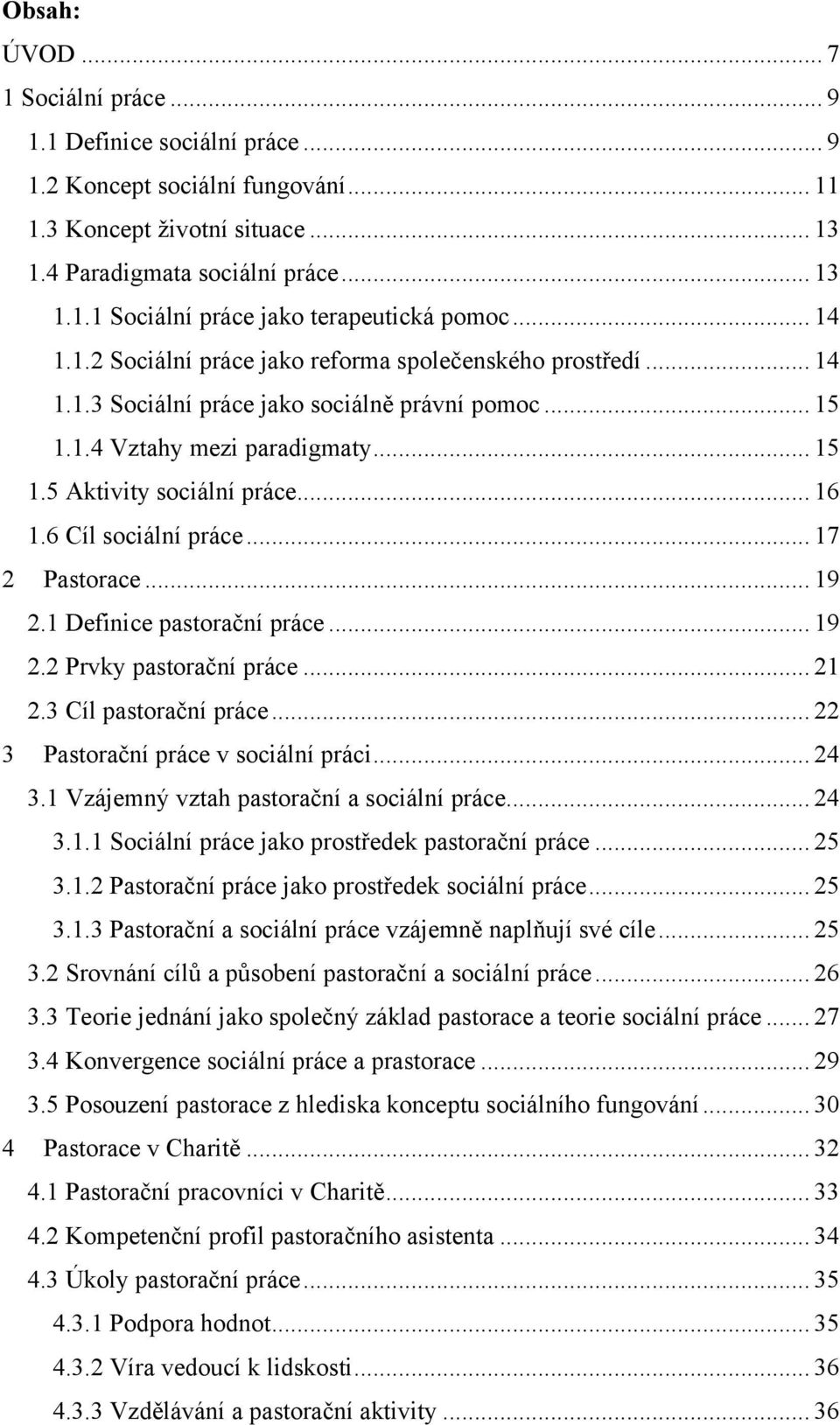 Obsah:

ÚVOD ... 7
1 Sociální práce ... 9
1.1 Definice sociální práce ... 9
1.2 Koncept sociální fungování ... 11
1.3 Koncept životní situace ... 13
1.4 Paradigmata sociální práce ... 13
1.1.1 Sociální práce jako terapeutická pomoc ... 14
1.1.2 Sociální práce jako reforma společenského prostředí ... 14
1.1.3 Sociální práce jako sociálně právní pomoc ... 15
1.1.4 Vztahy mezi paradigmaty ... 15
1.5 Aktivity sociální práce ... 16
1.6 Cíl sociální práce ... 17
2 Pastorace ... 19
2.1 Definice pastorační práce ... 19
2.2 Prvky pastorační práce ... 21
2.3 Cíl pastorační práce ... 22
3 Pastorační práce v sociální práci ... 24
3.1 Vzájemný vztah pastorační a sociální práce ... 24
3.1.1 Sociální práce jako prostředek pastorační práce ... 25
3.1.2 Pastorační práce jako prostředek sociální práce ... 25
3.1.3 Pastorační a sociální práce vzájemně naplňují své cíle ... 25
3.2 Srovnání cílů a působení pastorační a sociální práce ... 26
3.3 Teorie jednání jako společný základ pastorace a teorie sociální práce ... 27
3.4 Konvergence sociální práce a prastorace ... 29
3.5 Posouzení pastorace z hlediska konceptu sociálního fungování ... 30
4 Pastorace v Charitě ... 32
4.1 Pastorační pracovníci v Charitě ... 33
4.2 Kompetenční profil pastoračního asistenta ... 34
4.3 Úkoly pastorační práce ... 35
4.3.1 Podpora hodnot ... 35
4.3.2 Víra vedoucí k lidskosti ... 36
4.3.3 Vzdělávání a pastorační aktivity ... 36